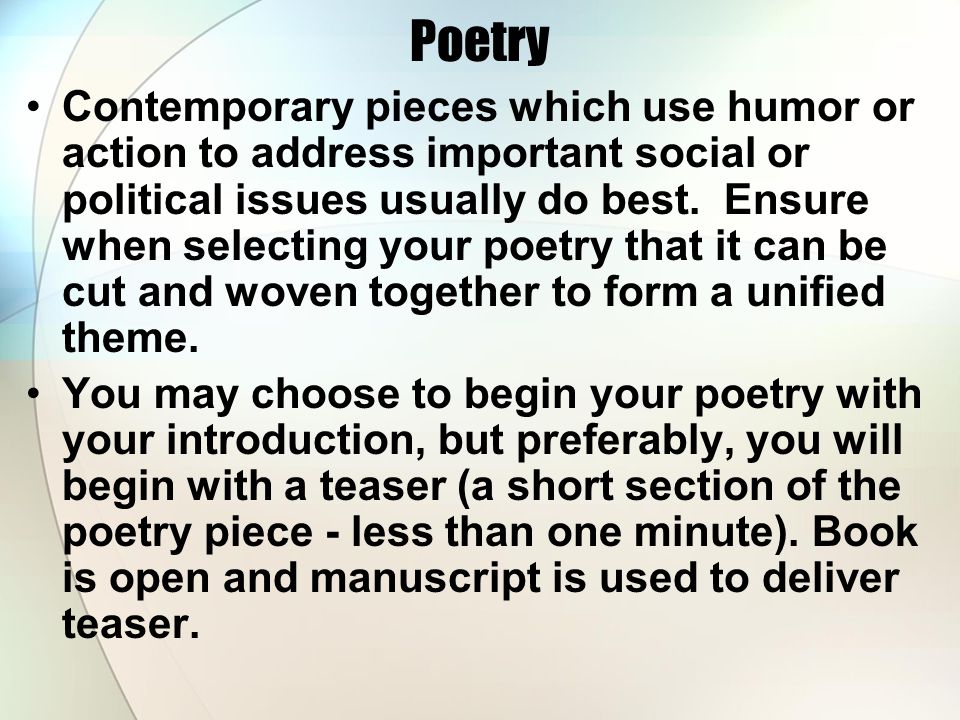 Poetry

• Contemporary pieces which use humor or action to address important social or political issues usually do best.  Ensure when selecting your poetry that it can be cut and woven together to form a unified theme.

• You may choose to begin your poetry with your introduction, but preferably, you will begin with a teaser (a short section of the poetry piece - less than one minute). Book is open and manuscript is used to deliver teaser.